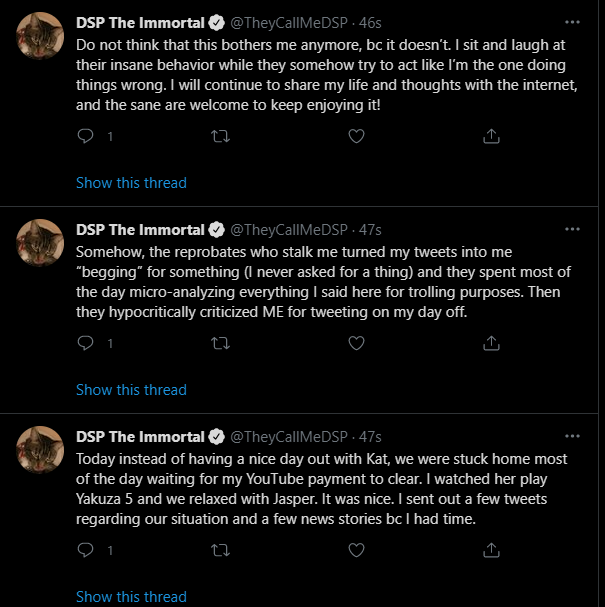 DSP The Immortal @TheyCallMeDSP · 46s
Do not think that this bothers me anymore, bc it doesn't. I sit and laugh at their insane behavior while they somehow try to act like I'm the one doing things wrong. I will continue to share my life and thoughts with the internet, and the sane are welcome to keep enjoying it!

1

Show this thread

DSP The Immortal @TheyCallMeDSP · 47s
Somehow, the reprobates who stalk me turned my tweets into me "begging" for something (I never asked for a thing) and they spent most of the day micro-analyzing everything I said here for trolling purposes. Then they hypocritically criticized ME for tweeting on my day off.

1

Show this thread

DSP The Immortal @TheyCallMeDSP · 47s
Today instead of having a nice day out with Kat, we were stuck home most of the day waiting for my YouTube payment to clear. I watched her play Yakuza 5 and we relaxed with Jasper. It was nice. I sent out a few tweets regarding our situation and a few news stories bc I had time.

1

Show this thread